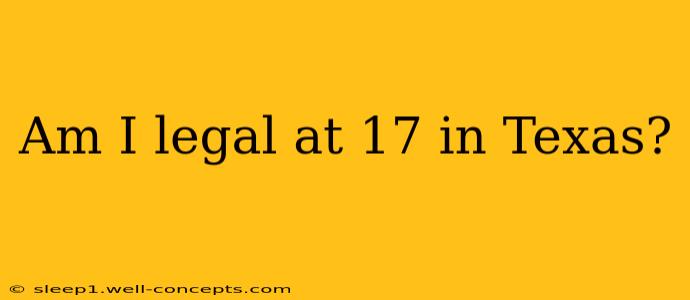 Am I legal at 17 in Texas?

© sleep1.well-concepts.com